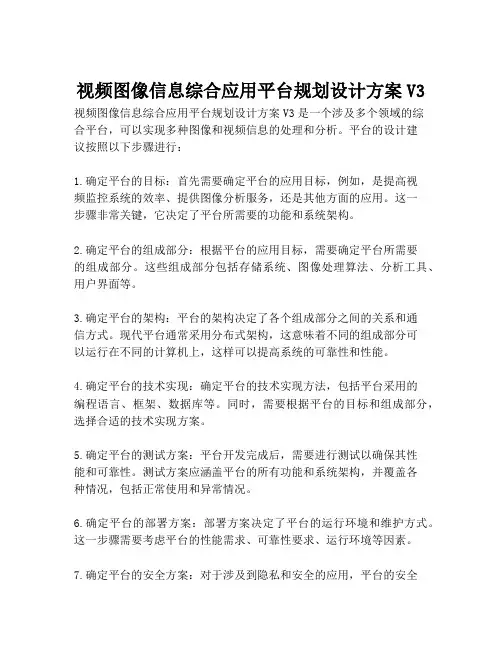 视频图像信息综合应用平台规划设计方案 V3

视频图像信息综合应用平台规划设计方案 V3 是一个涉及多个领域的综合平台，可以实现多种图像和视频信息的处理和分析。平台的设计建议按照以下步骤进行：

1. 确定平台的目标：首先需要确定平台的应用目标，例如，是提高视频监控系统的效率、提供图像分析服务，还是其他方面的应用。这一步骤非常关键，它决定了平台所需要的功能和系统架构。

2. 确定平台的组成部分：根据平台的应用目标，需要确定平台所需要的组成部分。这些组成部分包括存储系统、图像处理算法、分析工具、用户界面等。

3. 确定平台的架构：平台的架构决定了各个组成部分之间的关系和通信方式。现代平台通常采用分布式架构，这意味着不同的组成部分可以运行在不同的计算机上，这样可以提高系统的可靠性和性能。

4. 确定平台的技术实现：确定平台的技术实现方法，包括平台采用的编程语言、框架、数据库等。同时，需要根据平台的目标和组成部分，选择合适的技术实现方案。

5. 确定平台的测试方案：平台开发完成后，需要进行测试以确保其性能和可靠性。测试方案应涵盖平台的所有功能和系统架构，并覆盖各种情况，包括正常使用和异常情况。

6. 确定平台的部署方案：部署方案决定了平台的运行环境和维护方式。这一步骤需要考虑平台的性能需求、可靠性要求、运行环境等因素。

7. 确定平台的安全方案：对于涉及到隐私和安全的应用，平台的安全